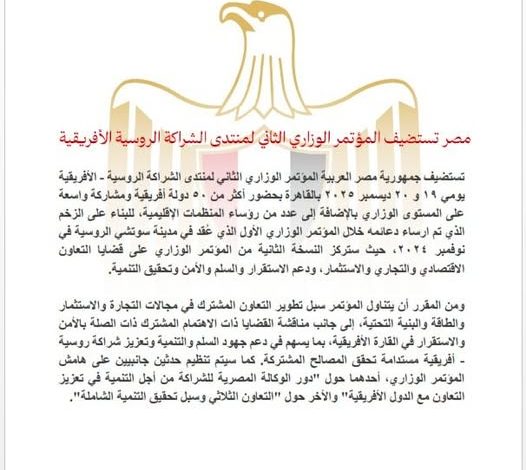 مصر تستضيف المؤتمر الوزاري الثاني لمنتدى الشراكة الروسية الأفريقية

تستضيف جمهورية مصر العربية المؤتمر الوزاري الثاني لمنتدى الشراكة الروسية - الأفريقية يومي ١٩ و ٢٠ ديسمبر ٢٠٢٥ بالقاهرة بحضور أكثر من ٥٠ دولة أفريقية ومشاركة واسعة على المستوى الوزاري بالإضافة إلى عدد من رؤساء المنظمات الإقليمية، للبناء على الزخم الذي تم ارساء دعائمه خلال المؤتمر الوزاري الأول الذي عُقد في مدينة سوتشي الروسية في نوفمبر ٢٠٢٤، حيث ستركز النسخة الثانية من المؤتمر الوزاري على قضايا التعاون الاقتصادي والتجاري والاستثمار، ودعم الاستقرار والسلم والأمن وتحقيق التنمية.

ومن المقرر أن يتناول المؤتمر سبل تطوير التعاون المشترك في مجالات التجارة والاستثمار والطاقة والبنية التحتية، إلى جانب مناقشة القضايا ذات الاهتمام المشترك ذات الصلة بالأمن والاستقرار في القارة الأفريقية، بما يسهم في دعم جهود السلم والتنمية وتعزيز شراكة روسية - أفريقية مستدامة تحقق المصالح المشتركة. كما سيتم تنظيم حدثين جانبيين على هامش المؤتمر الوزاري، أحدهما حول "دور الوكالة المصرية للشراكة من أجل التنمية في تعزيز التعاون مع الدول الأفريقية" والآخر حول "التعاون الثلاثي وسبل تحقيق التنمية الشاملة".